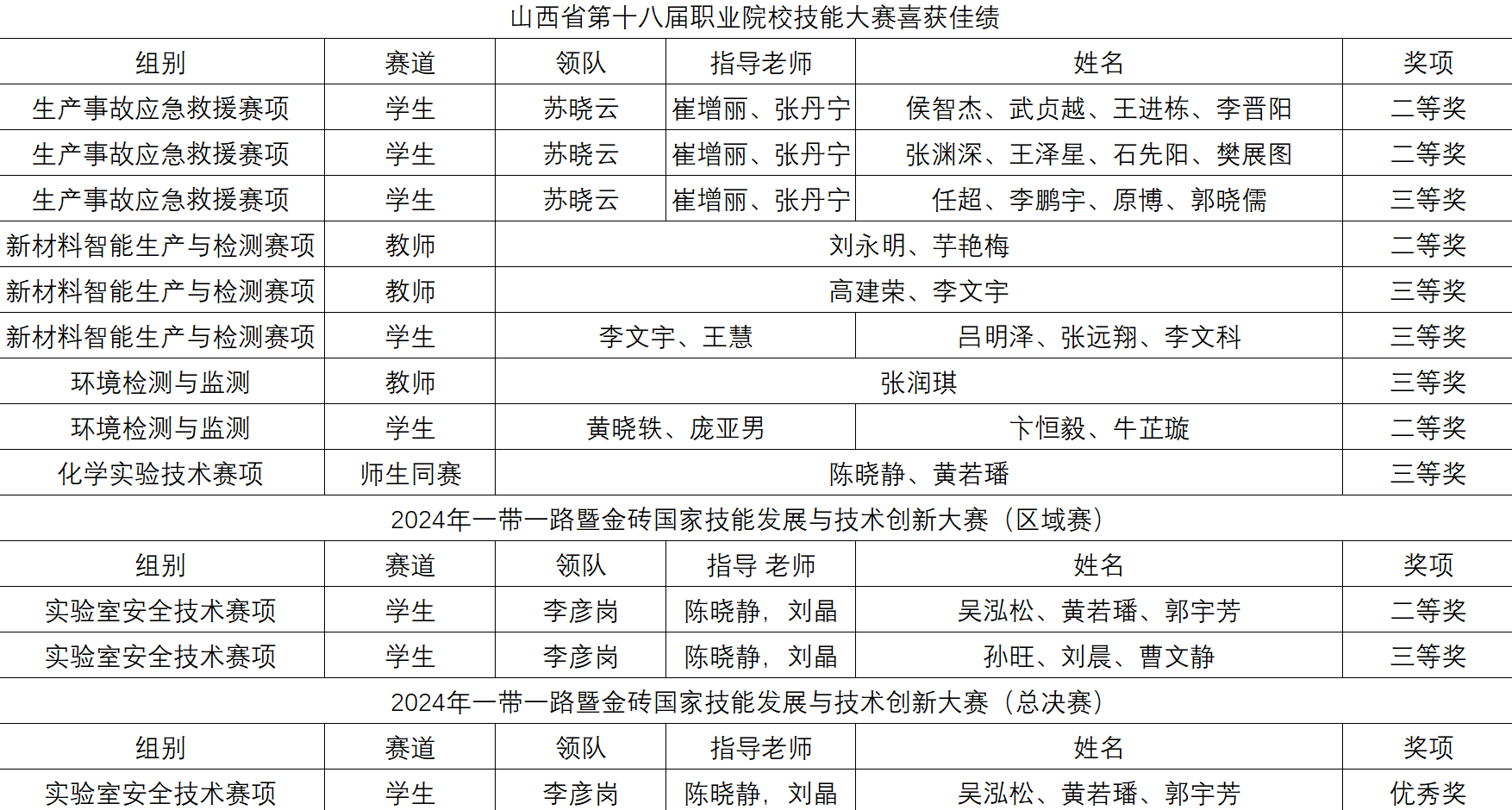 山西省第十八届职业院校技能大赛喜获佳绩

| 组别 | 赛道 | 领队 | 指导老师 | 姓名 | 奖项 |
|---|---|---|---|---|---|
| 生产事故应急救援赛项 | 学生 | 苏晓云 | 崔增丽、张丹宁 | 侯智杰、武贞越、王进栋、李晋阳 | 二等奖 |
| 生产事故应急救援赛项 | 学生 | 苏晓云 | 崔增丽、张丹宁 | 张渊深、王泽星、石先阳、樊展图 | 二等奖 |
| 生产事故应急救援赛项 | 学生 | 苏晓云 | 崔增丽、张丹宁 | 任超、李鹏宇、原博、郭晓儒 | 三等奖 |
| 新材料智能生产与检测赛项 | 教师 | 刘永明、芋艳梅 | | | 二等奖 |
| 新材料智能生产与检测赛项 | 教师 | 高建荣、李文宇 | | | 三等奖 |
| 新材料智能生产与检测赛项 | 学生 | 李文宇、王慧 | | 吕明泽、张远翔、李文科 | 三等奖 |
| 环境检测与监测 | 教师 | 张润琪 | | | 三等奖 |
| 环境检测与监测 | 学生 | 黄晓轶、庞亚男 | | 卞恒毅、牛芷璇 | 二等奖 |
| 化学实验技术赛项 | 师生同赛 | 陈晓静、黄若璠 | | | 三等奖 |

2024年一带一路暨金砖国家技能发展与技术创新大赛（区域赛）

| 组别 | 赛道 | 领队 | 指导 老师 | 姓名 | 奖项 |
|---|---|---|---|---|---|
| 实验室安全技术赛项 | 学生 | 李彦岗 | 陈晓静，刘晶 | 吴泓松、黄若璠、郭宇芳 | 二等奖 |
| 实验室安全技术赛项 | 学生 | 李彦岗 | 陈晓静，刘晶 | 孙旺、刘晨、曹文静 | 三等奖 |

2024年一带一路暨金砖国家技能发展与技术创新大赛（总决赛）

| 组别 | 赛道 | 领队 | 指导老师 | 姓名 | 奖项 |
|---|---|---|---|---|---|
| 实验室安全技术赛项 | 学生 | 李彦岗 | 陈晓静，刘晶 | 吴泓松、黄若璠、郭宇芳 | 优秀奖 |